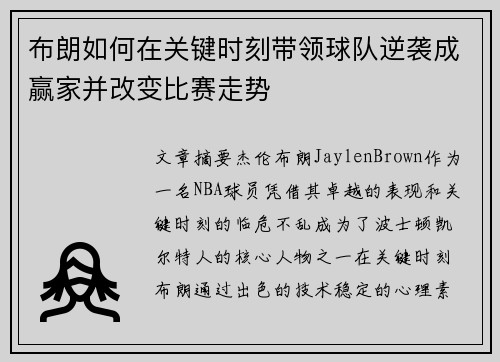 布朗如何在关键时刻带领球队逆袭成赢家并改变比赛走势

文章摘要杰伦布朗JaylenBrown作为一名NBA球员凭借其卓越的表现和关键时刻的临危不乱成为了波士顿凯尔特人的核心人物之一在关键时刻布朗通过出色的技术稳定的心理素